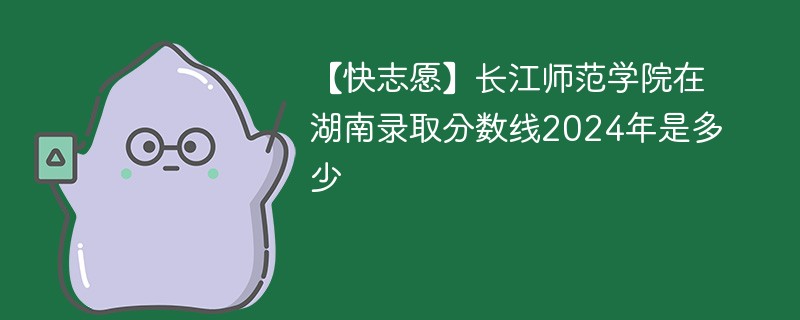 【快志愿】长江师范学院在湖南录取分数线2024年是多少